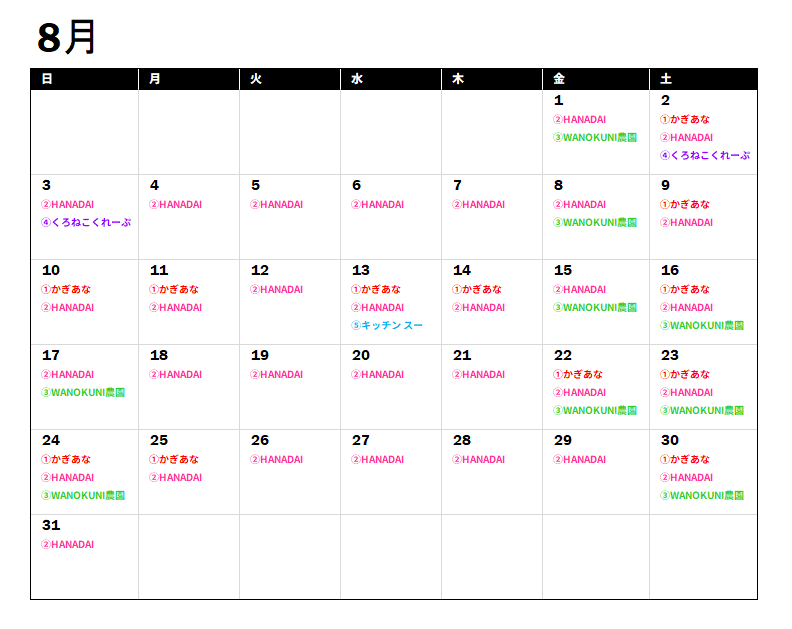 8月

| 日 | 月 | 火 | 水 | 木 | 金 | 土 |
|---|---|---|---|---|---|---|
| | | | | | 1 ②HANADAI ③WANOKUNI農園 | 2 ①かぎあな ②HANADAI ④くろねこくれーぷ |
| 3 ②HANADAI ④くろねこくれーぷ | 4 ②HANADAI | 5 ②HANADAI | 6 ②HANADAI | 7 ②HANADAI | 8 ②HANADAI ③WANOKUNI農園 | 9 ①かぎあな ②HANADAI |
| 10 ①かぎあな ②HANADAI | 11 ①かぎあな ②HANADAI | 12 ②HANADAI | 13 ①かぎあな ②HANADAI ⑤キッチン スー | 14 ①かぎあな ②HANADAI | 15 ②HANADAI ③WANOKUNI農園 | 16 ①かぎあな ②HANADAI ③WANOKUNI農園 |
| 17 ②HANADAI ③WANOKUNI農園 | 18 ②HANADAI | 19 ②HANADAI | 20 ②HANADAI | 21 ②HANADAI | 22 ①かぎあな ②HANADAI ③WANOKUNI農園 | 23 ①かぎあな ②HANADAI ③WANOKUNI農園 |
| 24 ①かぎあな ②HANADAI ③WANOKUNI農園 | 25 ①かぎあな ②HANADAI | 26 ②HANADAI | 27 ②HANADAI | 28 ②HANADAI | 29 ②HANADAI | 30 ①かぎあな ②HANADAI ③WANOKUNI農園 |
| 31 ②HANADAI | | | | | | |